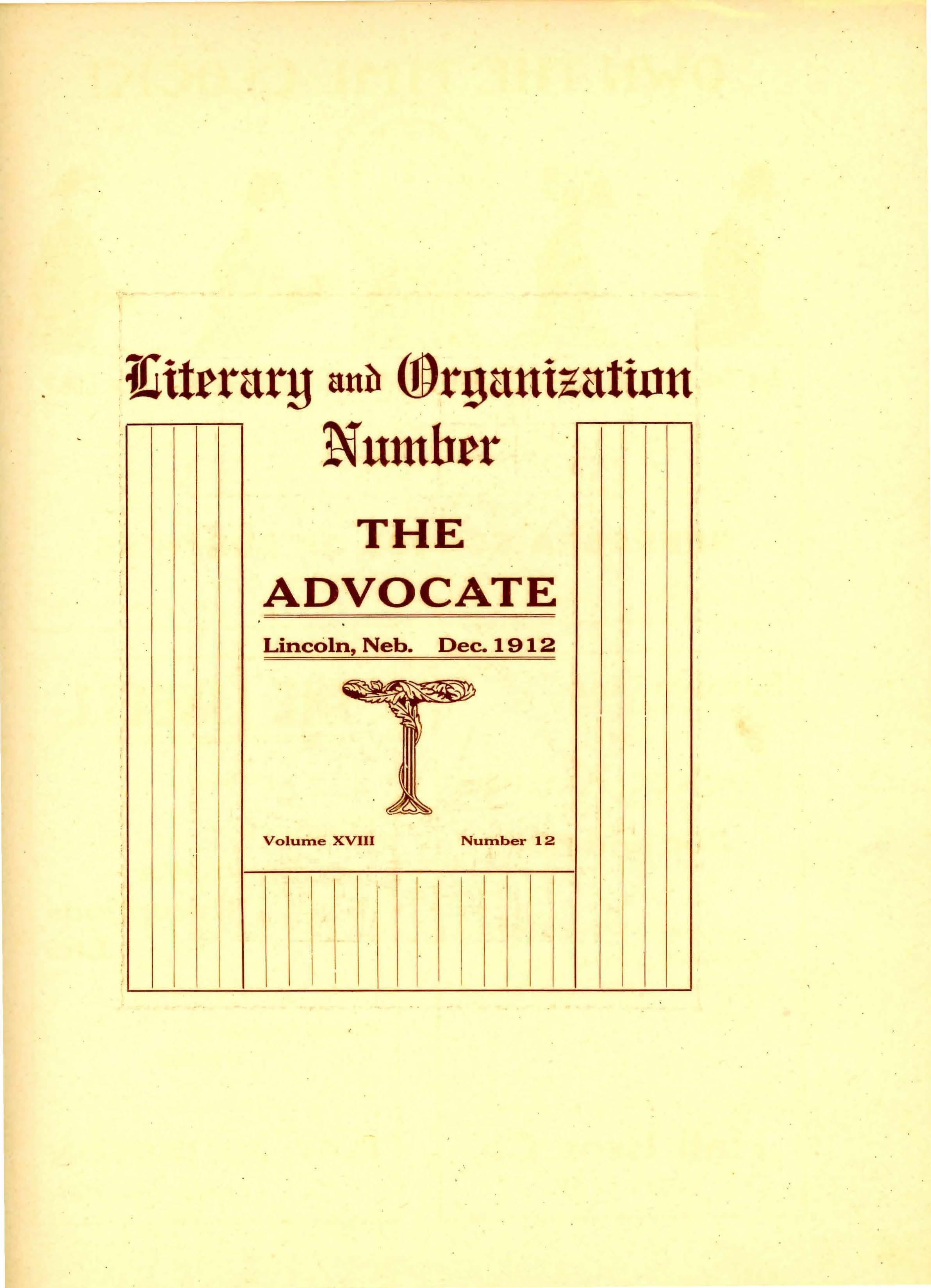 Literary and Organization Number

THE ADVOCATE

Lincoln, Neb. Dec. 1912

Volume XVIII Number 12